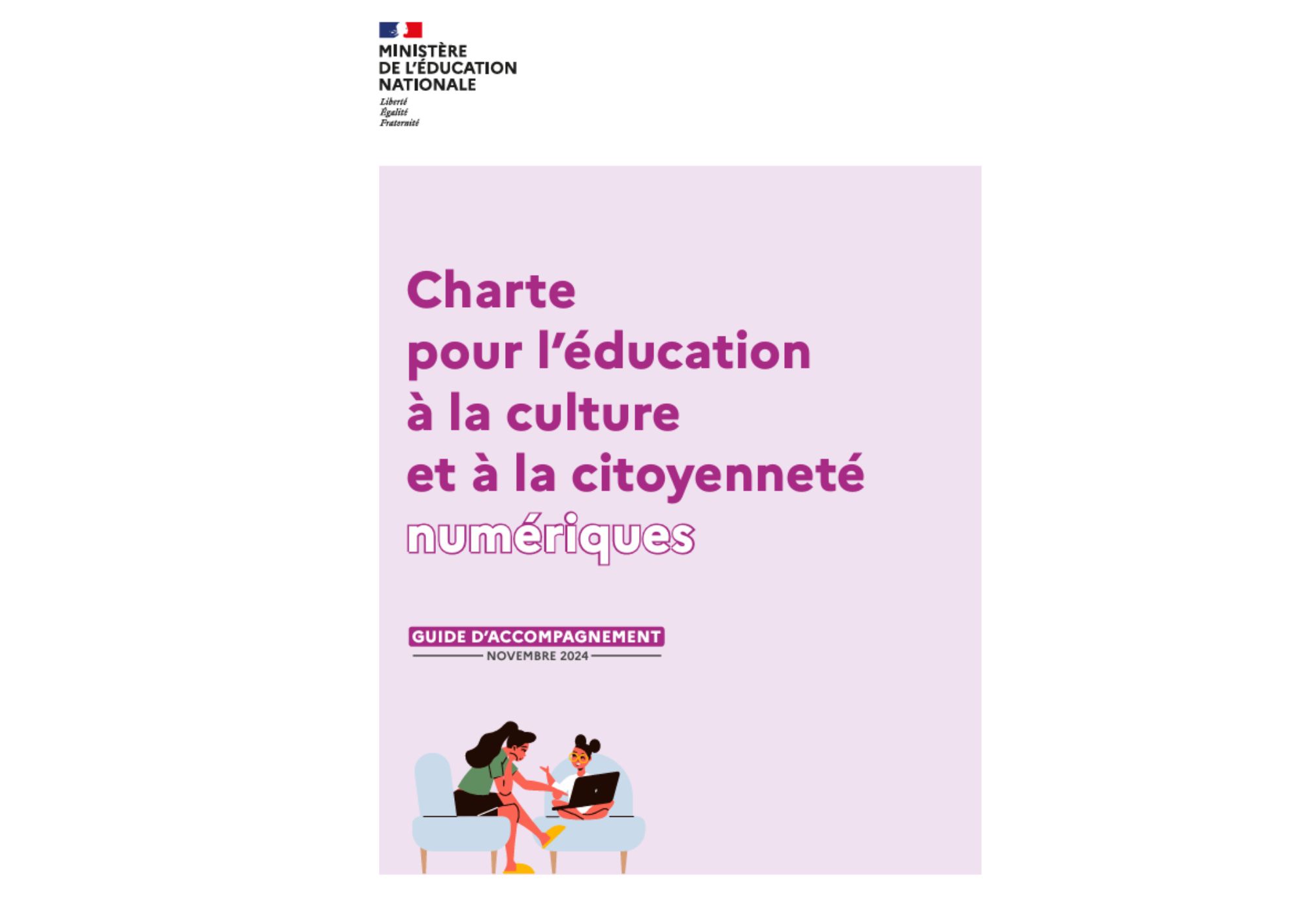 MINISTÈRE
DE L'ÉDUCATION
NATIONALE
Liberté
Égalité
Fraternité

Charte pour l'éducation à la culture et à la citoyenneté numériques

GUIDE D'ACCOMPAGNEMENT
NOVEMBRE 2024